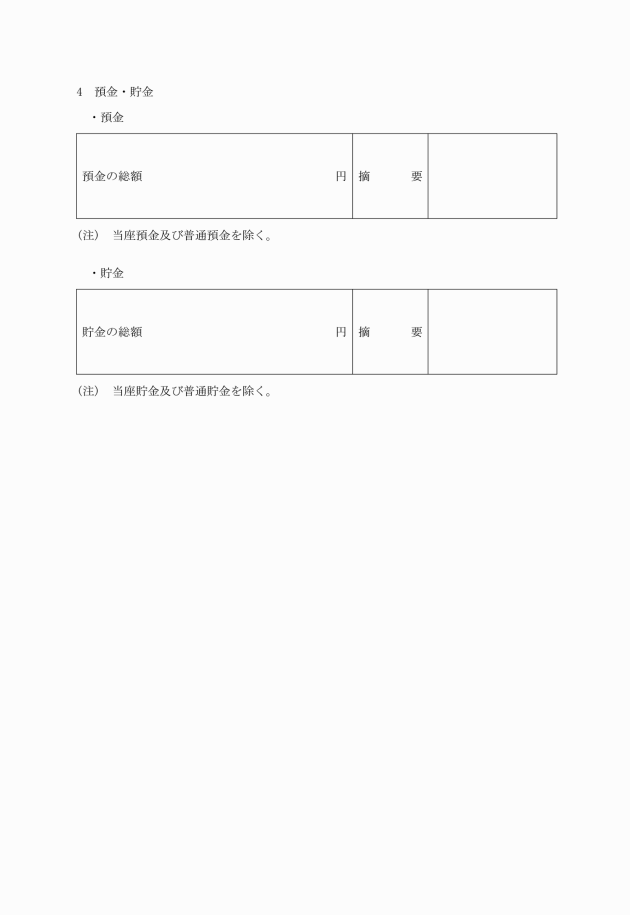 4　預金・貯金

・預金

| 預金の総額　　　　　　　　　円 | 摘　　要 | |
|---|---|---|

(注)　当座預金及び普通預金を除く。

・貯金

| 貯金の総額　　　　　　　　　円 | 摘　　要 | |
|---|---|---|

(注)　当座貯金及び普通貯金を除く。